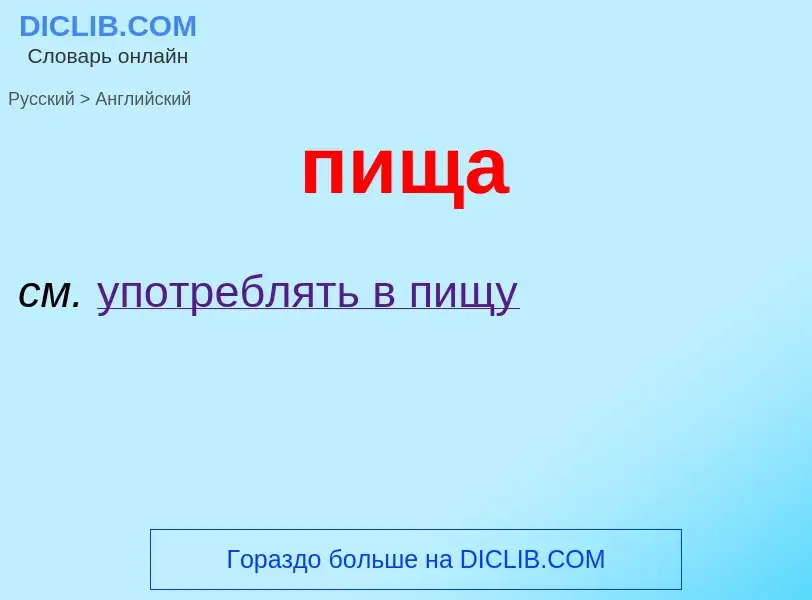 DICLIB.COM
Словарь онлайн

Русский > Английский

пища

см. употреблять в пищу

Гораздо больше на DICLIB.COM